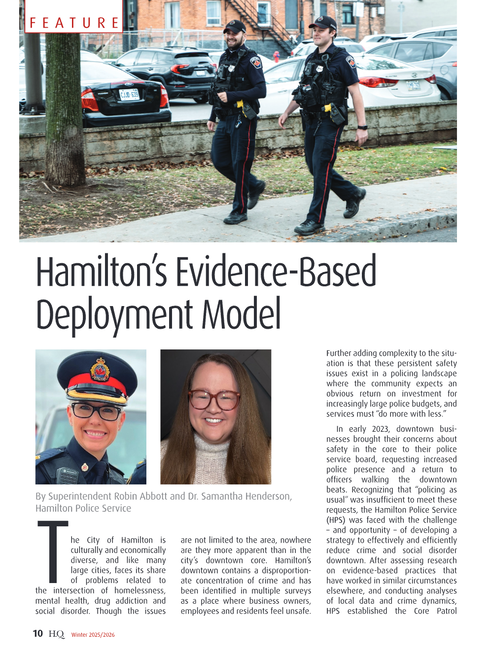 FEATURE

Hamilton's Evidence-Based Deployment Model

By Superintendent Robin Abbott and Dr. Samantha Henderson, Hamilton Police Service

The City of Hamilton is culturally and economically diverse, and like many large cities, faces its share of problems related to the intersection of homelessness, mental health, drug addiction and social disorder. Though the issues are not limited to the area, nowhere are they more apparent than in the city's downtown core. Hamilton's downtown contains a disproportionate concentration of crime and has been identified in multiple surveys as a place where business owners, employees and residents feel unsafe.

Further adding complexity to the situation is that these persistent safety issues exist in a policing landscape where the community expects an obvious return on investment for increasingly large police budgets, and services must "do more with less."

In early 2023, downtown businesses brought their concerns about safety in the core to their police service board, requesting increased police presence and a return to officers walking the downtown beats. Recognizing that "policing as usual" was insufficient to meet these requests, the Hamilton Police Service (HPS) was faced with the challenge – and opportunity – of developing a strategy to effectively and efficiently reduce crime and social disorder downtown. After assessing research on evidence-based practices that have worked in similar circumstances elsewhere, and conducting analyses of local data and crime dynamics, HPS established the Core Patrol

10 HQ Winter 2025/2026